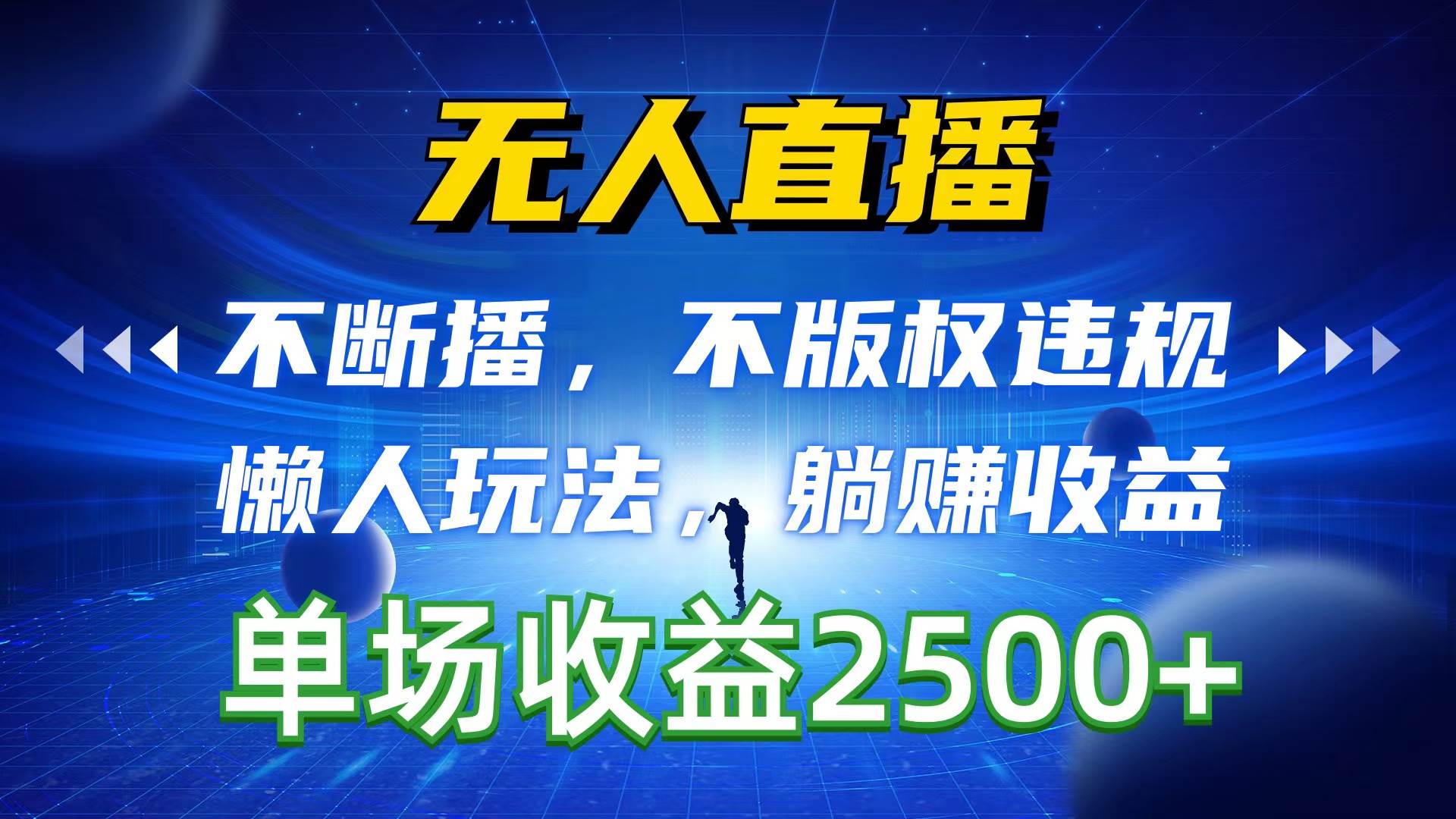 无人直播

不断播，不版权违规

懒人玩法，躺赚收益

单场收益2500+